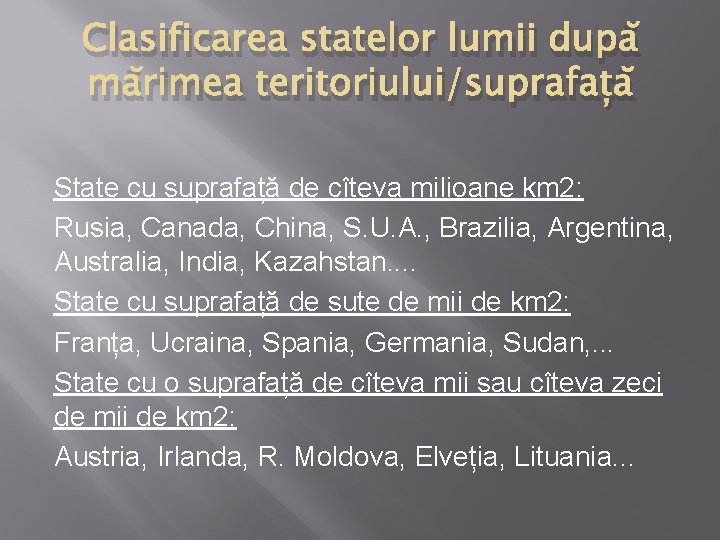 Clasificarea statelor lumii după mărimea teritoriului/suprafață

State cu suprafață de cîteva milioane km2:

Rusia, Canada, China, S.U.A., Brazilia, Argentina, Australia, India, Kazahstan....

State cu suprafață de sute de mii de km2:

Franța, Ucraina, Spania, Germania, Sudan,...

State cu o suprafață de cîteva mii sau cîteva zeci de mii de km2:

Austria, Irlanda, R. Moldova, Elveția, Lituania...